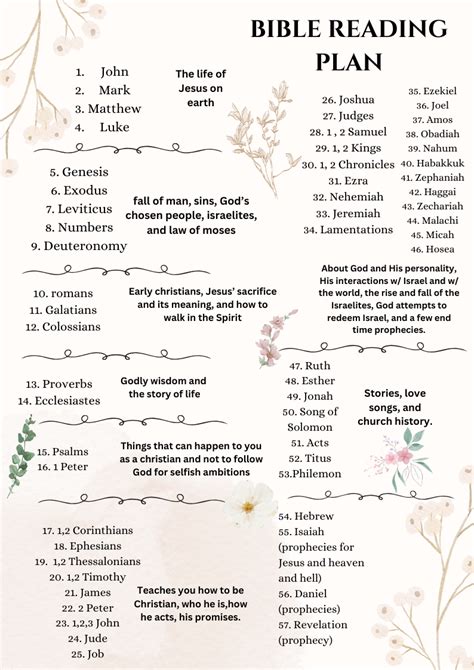 BIBLE READING PLAN

1. John
2. Mark
3. Matthew
4. Luke

The life of Jesus on earth

5. Genesis
6. Exodus
7. Leviticus
8. Numbers
9. Deuteronomy

fall of man, sins, God's chosen people, israelites, and law of moses

10. romans
11. Galatians
12. Colossians

Early christians, Jesus' sacrifice and its meaning, and how to walk in the Spirit

13. Proverbs
14. Ecclesiastes

Godly wisdom and the story of life

15. Psalms
16. 1 Peter

Things that can happen to you as a christian and not to follow God for selfish ambitions

17. 1,2 Corinthians
18. Ephesians
19. 1,2 Thessalonians
20. 1,2 Timothy
21. James
22. 2 Peter
23. 1,2,3 John
24. Jude
25. Job

Teaches you how to be Christian, who he is,how he acts, his promises.

26. Joshua
27. Judges
28. 1 , 2 Samuel
29. 1, 2 Kings
30. 1, 2 Chronicles
31. Ezra
32. Nehemiah
33. Jeremiah
34. Lamentations

35. Ezekiel
36. Joel
37. Amos
38. Obadiah
39. Nahum
40. Habakkuk
41. Zephaniah
42. Haggai
43. Zechariah
44. Malachi
45. Micah
46. Hosea

About God and His personality, His interactions w/ Israel and w/ the world, the rise and fall of the Israelites, God attempts to redeem Israel, and a few end time prophecies.

47. Ruth
48. Esther
49. Jonah
50. Song of Solomon
51. Acts
52. Titus
53.Philemon

Stories, love songs, and church history.

54. Hebrew
55. Isaiah (prophecies for Jesus and heaven and hell)
56. Daniel (prophecies)
57. Revelation (prophecy)